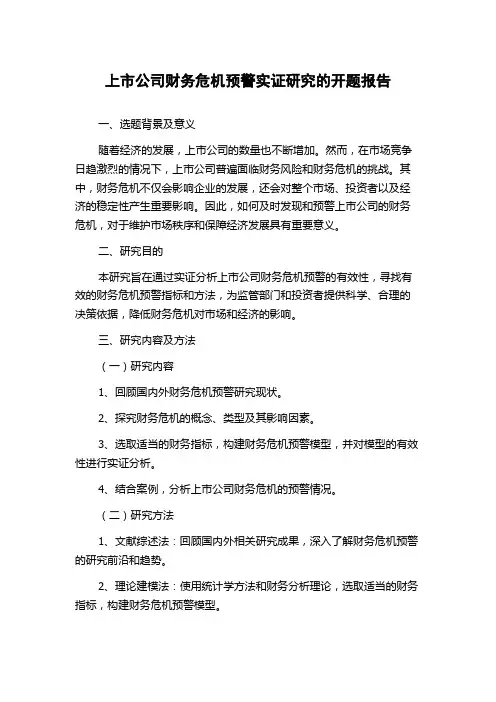 上市公司财务危机预警实证研究的开题报告

一、选题背景及意义

随着经济的发展，上市公司的数量也不断增加。然而，在市场竞争日趋激烈的情况下，上市公司普遍面临财务风险和财务危机的挑战。其中，财务危机不仅会影响企业的发展，还会对整个市场、投资者以及经济的稳定性产生重要影响。因此，如何及时发现和预警上市公司的财务危机，对于维护市场秩序和保障经济发展具有重要意义。

二、研究目的

本研究旨在通过实证分析上市公司财务危机预警的有效性，寻找有效的财务危机预警指标和方法，为监管部门和投资者提供科学、合理的决策依据，降低财务危机对市场和经济的影响。

三、研究内容及方法

（一）研究内容

1、回顾国内外财务危机预警研究现状。

2、探究财务危机的概念、类型及其影响因素。

3、选取适当的财务指标，构建财务危机预警模型，并对模型的有效性进行实证分析。

4、结合案例，分析上市公司财务危机的预警情况。

（二）研究方法

1、文献综述法：回顾国内外相关研究成果，深入了解财务危机预警的研究前沿和趋势。

2、理论建模法：使用统计学方法和财务分析理论，选取适当的财务指标，构建财务危机预警模型。